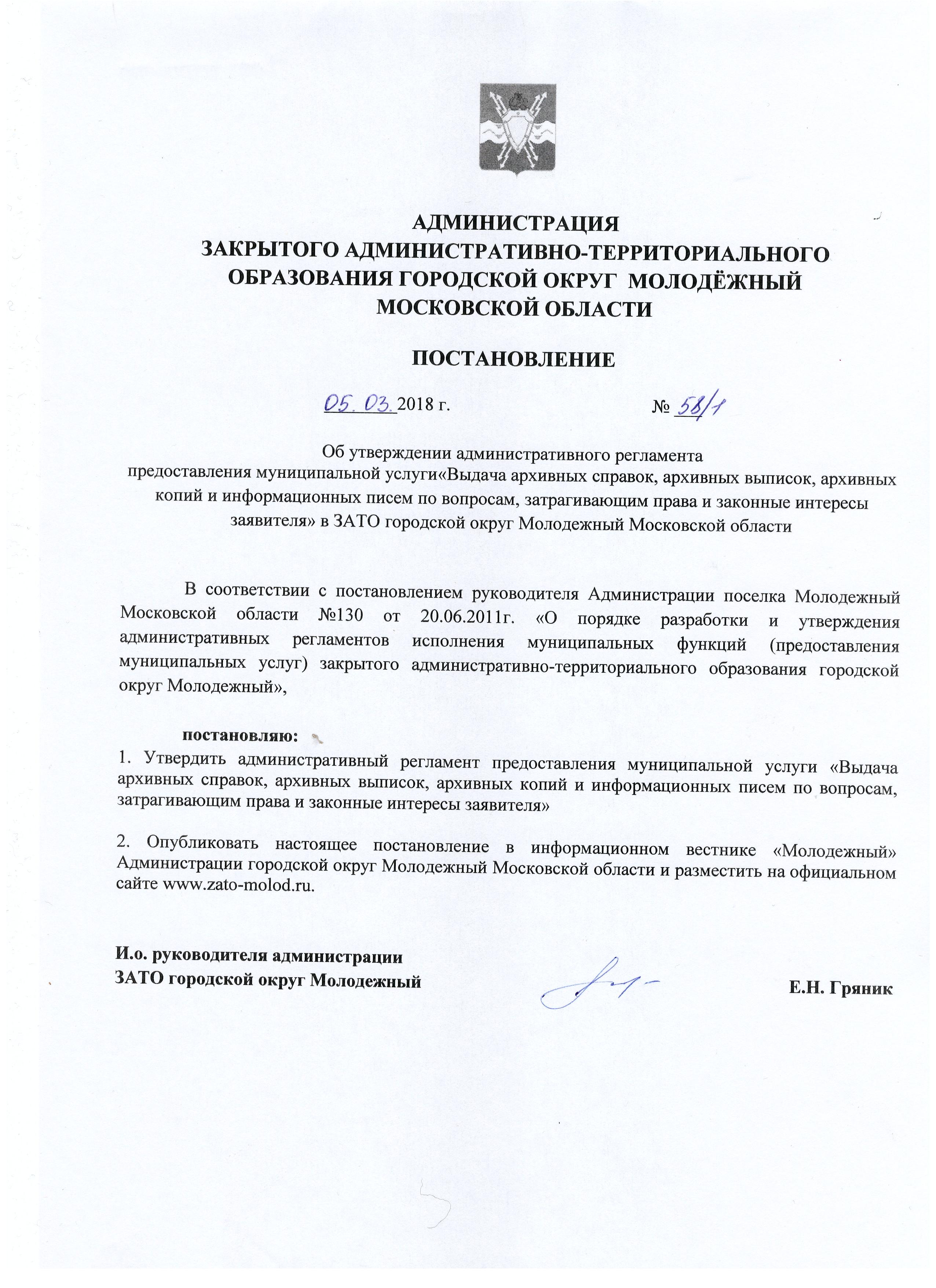 АДМИНИСТРАЦИЯ
ЗАКРЫТОГО АДМИНИСТРАТИВНО-ТЕРРИТОРИАЛЬНОГО ОБРАЗОВАНИЯ ГОРОДСКОЙ ОКРУГ МОЛОДЁЖНЫЙ МОСКОВСКОЙ ОБЛАСТИ

ПОСТАНОВЛЕНИЕ

05. 03. 2018 г. № 58/1

Об утверждении административного регламента предоставления муниципальной услуги«Выдача архивных справок, архивных выписок, архивных копий и информационных писем по вопросам, затрагивающим права и законные интересы заявителя» в ЗАТО городской округ Молодежный Московской области

В соответствии с постановлением руководителя Администрации поселка Молодежный Московской области №130 от 20.06.2011г. «О порядке разработки и утверждения административных регламентов исполнения муниципальных функций (предоставления муниципальных услуг) закрытого административно-территориального образования городской округ Молодежный»,

постановляю:
1. Утвердить административный регламент предоставления муниципальной услуги «Выдача архивных справок, архивных выписок, архивных копий и информационных писем по вопросам, затрагивающим права и законные интересы заявителя»

2. Опубликовать настоящее постановление в информационном вестнике «Молодежный» Администрации городской округ Молодежный Московской области и разместить на официальном сайте www.zato-molod.ru.

И.о. руководителя администрации
ЗАТО городской округ Молодежный Е.Н. Гряник